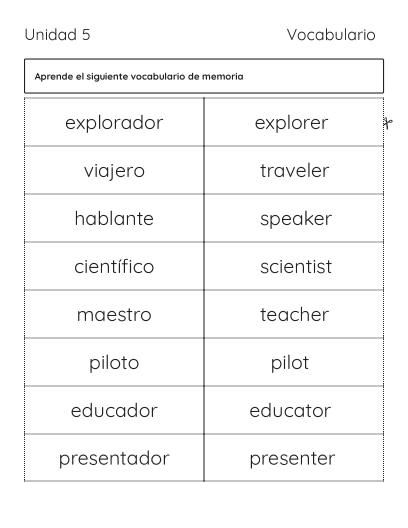 Unidad 5 Vocabulario

Aprende el siguiente vocabulario de memoria

| explorador | explorer |
|---|---|
| viajero | traveler |
| hablante | speaker |
| científico | scientist |
| maestro | teacher |
| piloto | pilot |
| educador | educator |
| presentador | presenter |